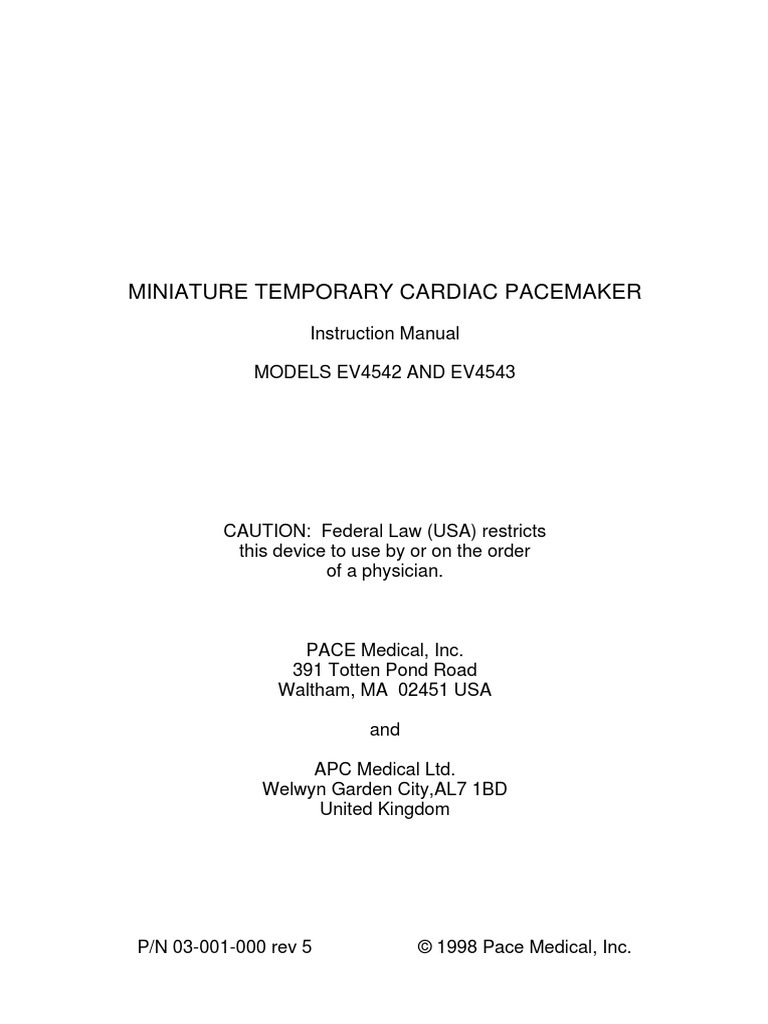 MINIATURE TEMPORARY CARDIAC PACEMAKER

Instruction Manual

MODELS EV4542 AND EV4543

CAUTION: Federal Law (USA) restricts this device to use by or on the order of a physician.

PACE Medical, Inc.
391 Totten Pond Road
Waltham, MA 02451 USA

and

APC Medical Ltd.
Welwyn Garden City,AL7 1BD
United Kingdom

P/N 03-001-000 rev 5

© 1998 Pace Medical, Inc.